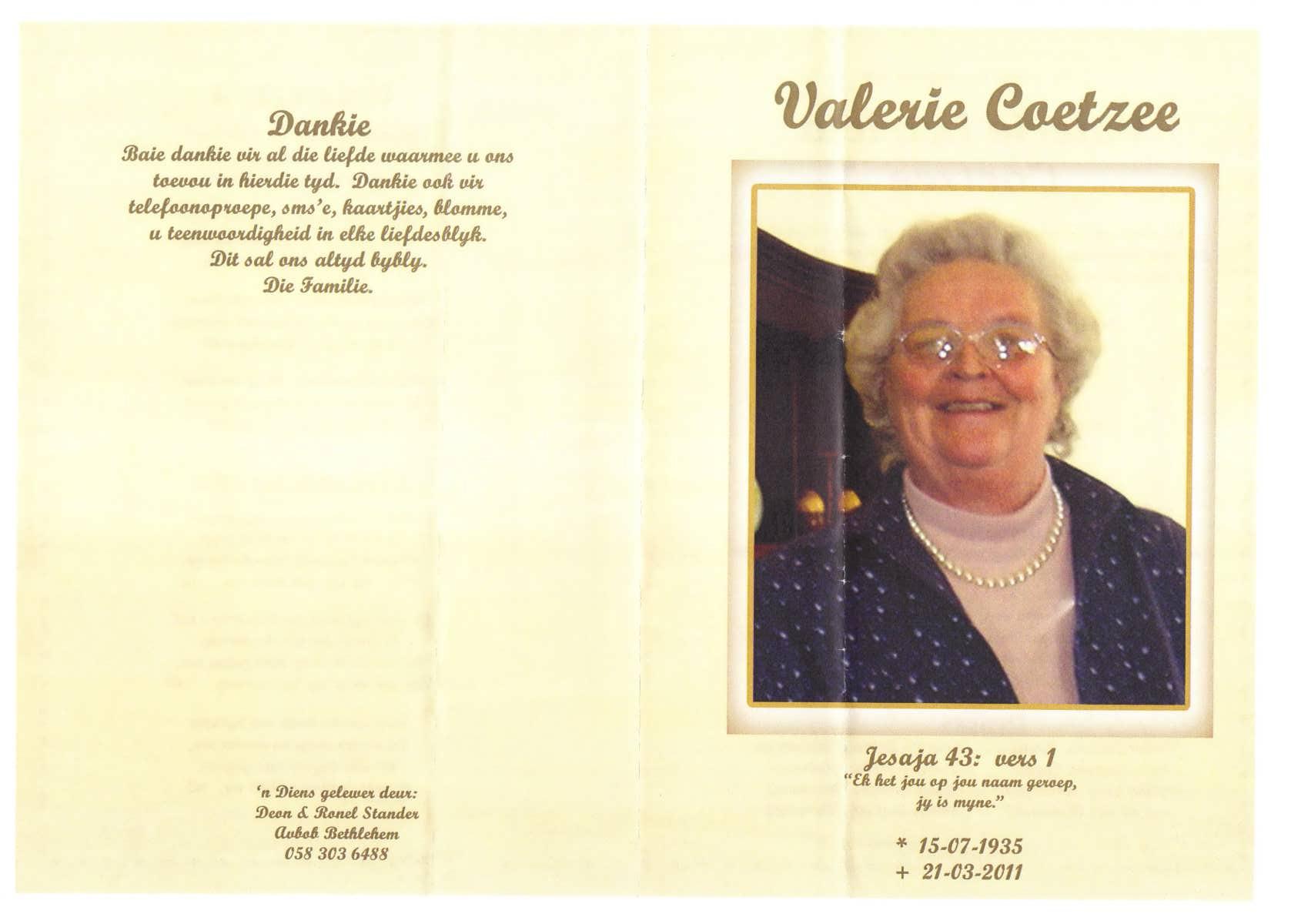 Dankie
Baie dankie vir al die liefde waarmee u ons toevou in hierdie tyd. Dankie ook vir telefoonoproepe, sms'e, kaartjies, blomme, u teenwoordigheid in elke liefdesblyk. Dit sal ons altyd bybly.
Die Familie.

'n Diens gelewer deur:
Deon & Ronel Stander
Avbob Bethlehem
058 303 6488

Valerie Coetzee

Jesaja 43: vers 1
"Ek het jou op jou naam geroep, jy is myne."

* 15-07-1935
+ 21-03-2011